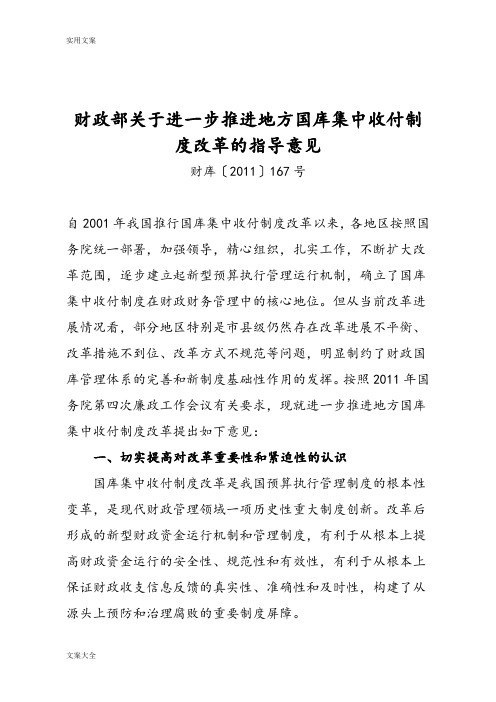 实用文案

财政部关于进一步推进地方国库集中收付制度改革的指导意见

财库〔2011〕167号

自2001年我国推行国库集中收付制度改革以来，各地区按照国务院统一部署，加强领导，精心组织，扎实工作，不断扩大改革范围，逐步建立起新型预算执行管理运行机制，确立了国库集中收付制度在财政财务管理中的核心地位。但从当前改革进展情况看，部分地区特别是市县级仍然存在改革进展不平衡、改革措施不到位、改革方式不规范等问题，明显制约了财政国库管理体系的完善和新制度基础性作用的发挥。按照2011年国务院第四次廉政工作会议有关要求，现就进一步推进地方国库集中收付制度改革提出如下意见：

一、切实提高对改革重要性和紧迫性的认识

国库集中收付制度改革是我国预算执行管理制度的根本性变革，是现代财政管理领域一项历史性重大制度创新。改革后形成的新型财政资金运行机制和管理制度，有利于从根本上提高财政资金运行的安全性、规范性和有效性，有利于从根本上保证财政收支信息反馈的真实性、准确性和及时性，构建了从源头上预防和治理腐败的重要制度屏障。

文案大全